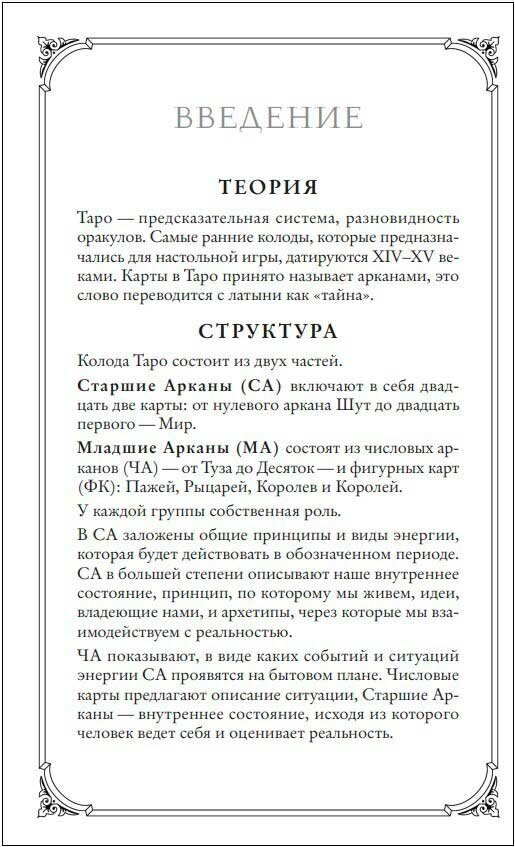 ВВЕДЕНИЕ

ТЕОРИЯ

Таро — предсказательная система, разновидность оракулов. Самые ранние колоды, которые предназначались для настольной игры, датируются XIV–XV веками. Карты в Таро принято называет арканами, это слово переводится с латыни как «тайна».

СТРУКТУРА

Колода Таро состоит из двух частей.

Старшие Арканы (СА) включают в себя двадцать две карты: от нулевого аркана Шут до двадцать первого — Мир.

Младшие Арканы (МА) состоят из числовых арканов (ЧА) — от Туза до Десяток — и фигурных карт (ФК): Пажей, Рыцарей, Королев и Королей.

У каждой группы собственная роль.

В СА заложены общие принципы и виды энергии, которая будет действовать в обозначенном периоде. СА в большей степени описывают наше внутреннее состояние, принцип, по которому мы живем, идеи, владеющие нами, и архетипы, через которые мы взаимодействуем с реальностью.

ЧА показывают, в виде каких событий и ситуаций энергии СА проявятся на бытовом плане. Числовые карты предлагают описание ситуации, Старшие Арканы — внутреннее состояние, исходя из которого человек ведет себя и оценивает реальность.